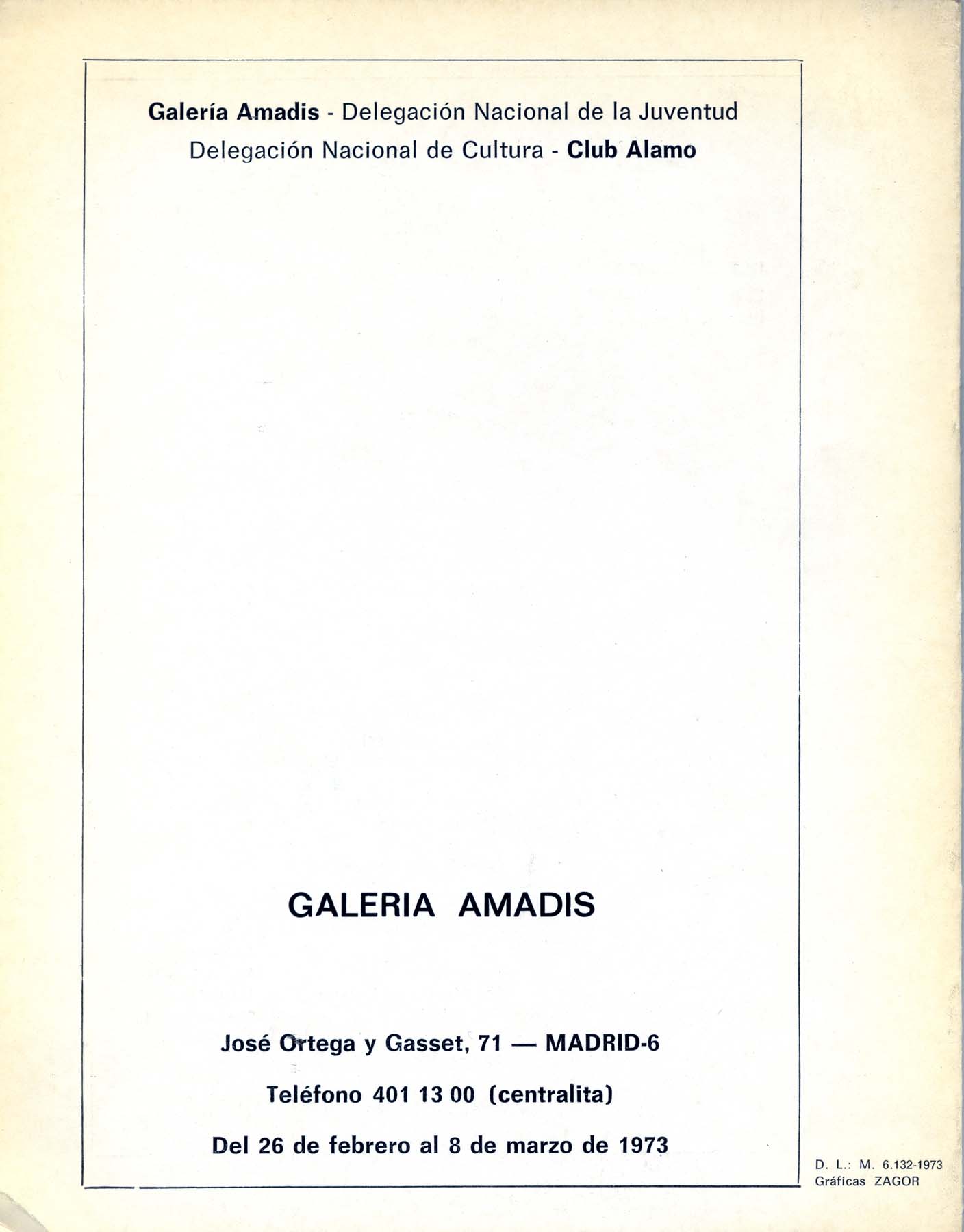 Galería Amadis - Delegación Nacional de la Juventud
Delegación Nacional de Cultura - Club Alamo

GALERIA AMADIS

José Ortega y Gasset, 71 — MADRID-6

Teléfono 401 13 00 (centralita)

Del 26 de febrero al 8 de marzo de 1973

D. L.: M. 6.132-1973
Gráficas ZAGOR